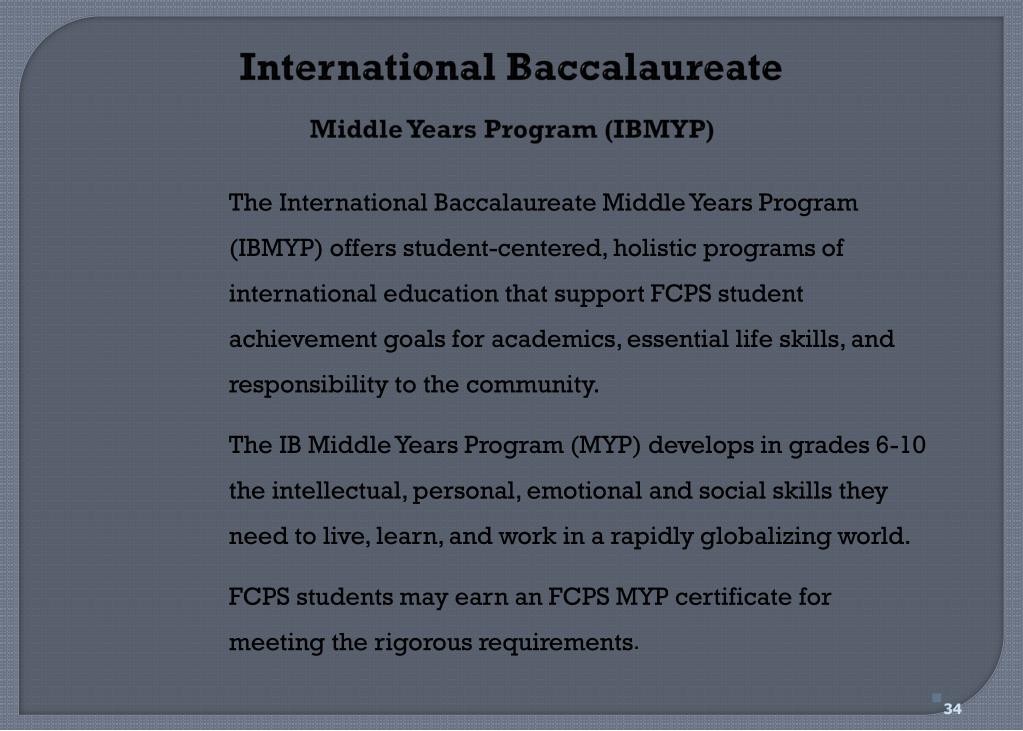 International Baccalaureate

Middle Years Program (IBMYP)

The International Baccalaureate Middle Years Program (IBMYP) offers student-centered, holistic programs of international education that support FCPS student achievement goals for academics, essential life skills, and responsibility to the community.

The IB Middle Years Program (MYP) develops in grades 6-10 the intellectual, personal, emotional and social skills they need to live, learn, and work in a rapidly globalizing world.

FCPS students may earn an FCPS MYP certificate for meeting the rigorous requirements.

34